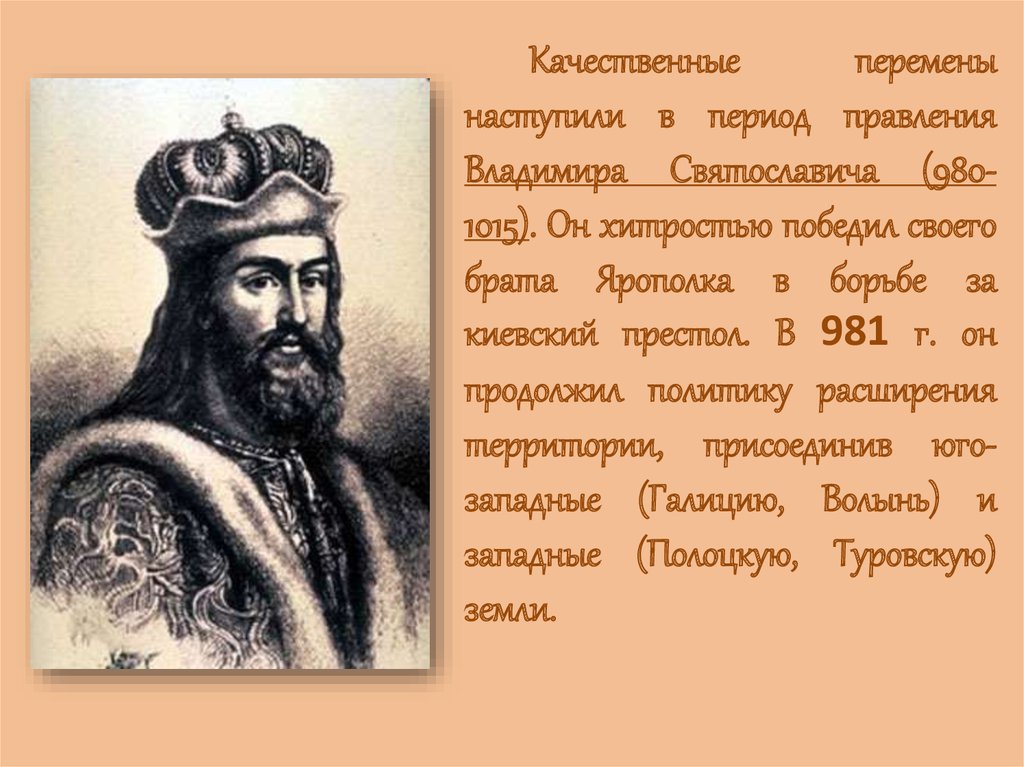 Качественные перемены наступили в период правления Владимира Святославича (980-1015). Он хитростью победил своего брата Ярополка в борьбе за киевский престол. В 981 г. он продолжил политику расширения территории, присоединив юго-западные (Галицию, Волынь) и западные (Полоцкую, Туровскую) земли.